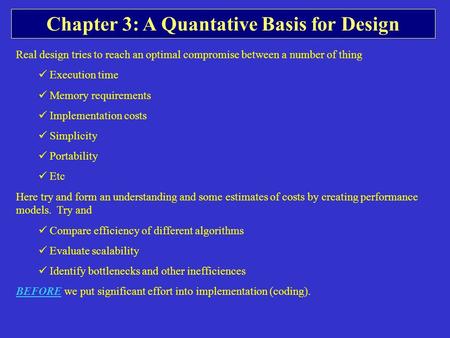 Chapter 3: A Quantative Basis for Design

Real design tries to reach an optimal compromise between a number of thing

✓ Execution time

✓ Memory requirements

✓ Implementation costs

✓ Simplicity

✓ Portability

✓ Etc

Here try and form an understanding and some estimates of costs by creating performance models. Try and

✓ Compare efficiency of different algorithms

✓ Evaluate scalability

✓ Identify bottlenecks and other inefficiences

BEFORE we put significant effort into implementation (coding).